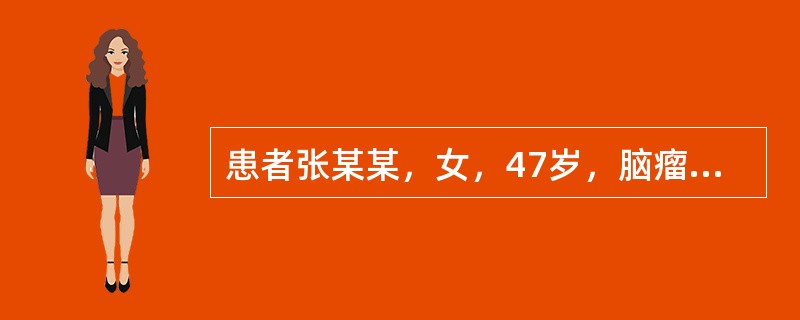 患者张某某，女，47岁，脑瘤...